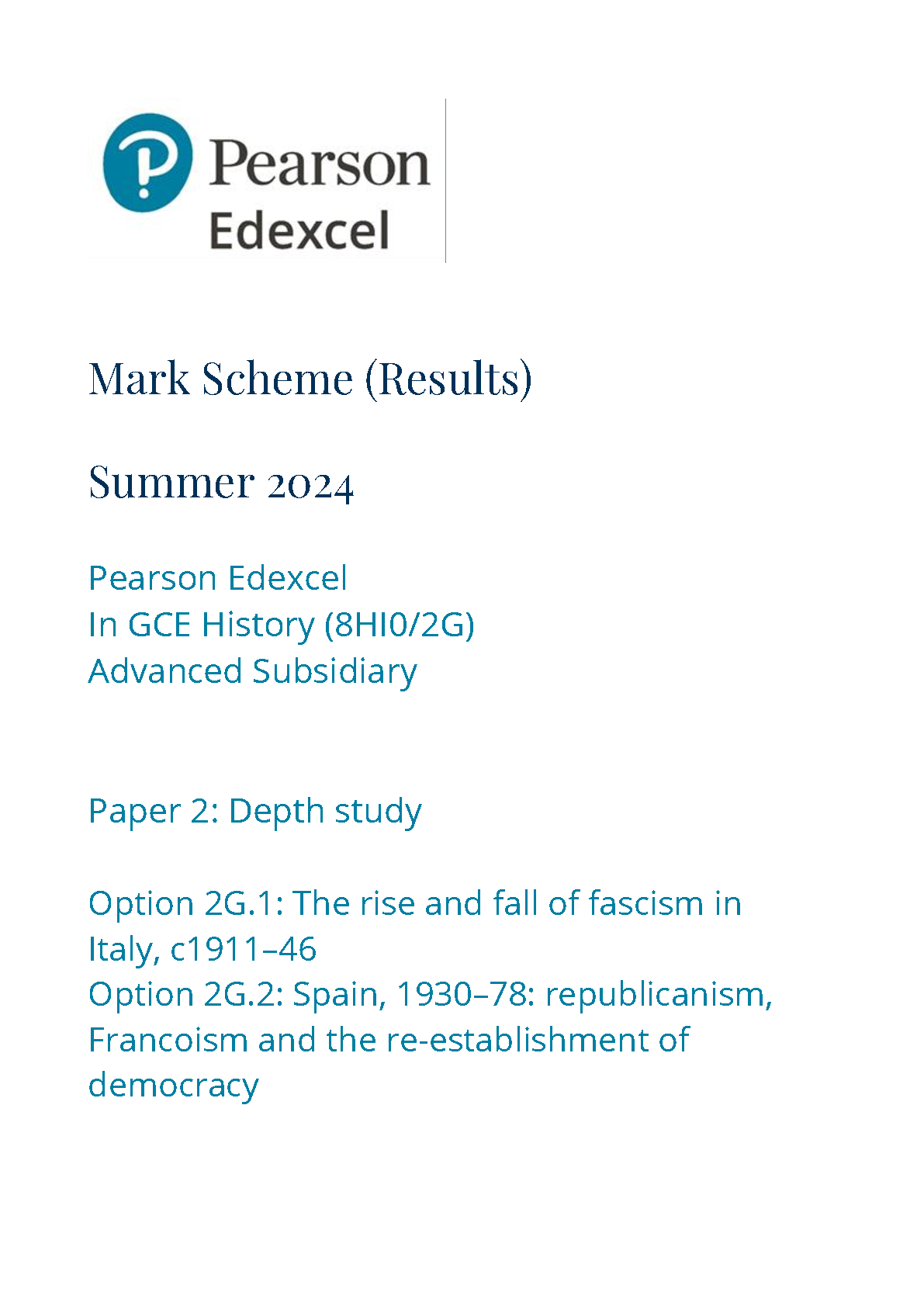 Pearson
Edexcel

Mark Scheme (Results)

Summer 2024

Pearson Edexcel
In GCE History (8HI0/2G)
Advanced Subsidiary

Paper 2: Depth study

Option 2G.1: The rise and fall of fascism in Italy, c1911–46
Option 2G.2: Spain, 1930–78: republicanism, Francoism and the re-establishment of democracy